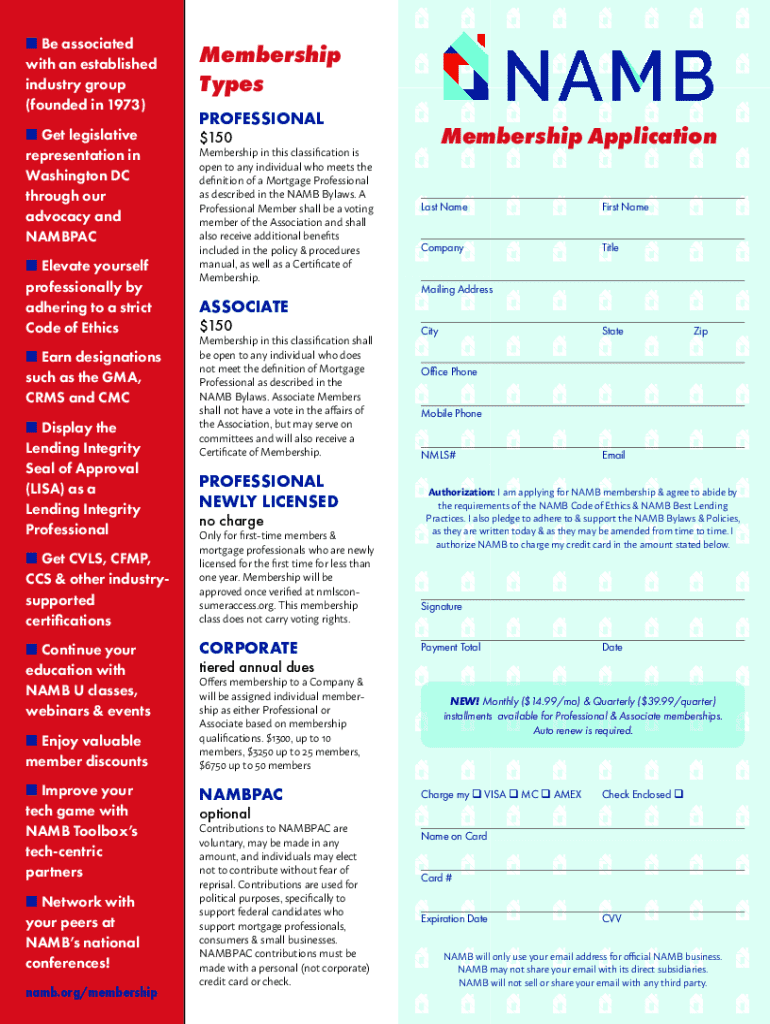 Be associated with an established industry group (founded in 1973)

Get legislative representation in Washington DC through our advocacy and NAMBPAC

Elevate yourself professionally by adhering to a strict Code of Ethics

Earn designations such as the GMA, CRMS and CMC

Display the Lending Integrity Seal of Approval (LISA) as a Lending Integrity Professional

Get CVLS, CFMP, CCS & other industry-supported certifications

Continue your education with NAMB U classes, webinars & events

Enjoy valuable member discounts

Improve your tech game with NAMB Toolbox's tech-centric partners

Network with your peers at NAMB's national conferences!

namb.org/membership

Membership Types

PROFESSIONAL
$150
Membership in this classification is open to any individual who meets the definition of a Mortgage Professional as described in the NAMB Bylaws. A Professional Member shall be a voting member of the Association and shall also receive additional benefits included in the policy & procedures manual, as well as a Certificate of Membership.

ASSOCIATE
$150
Membership in this classification shall be open to any individual who does not meet the definition of Mortgage Professional as described in the NAMB Bylaws. Associate Members shall not have a vote in the affairs of the Association, but may serve on committees and will also receive a Certificate of Membership.

PROFESSIONAL NEWLY LICENSED
no charge
Only for first-time members & mortgage professionals who are newly licensed for the first time for less than one year. Membership will be approved once verified at nmlsconsumeraccess.org. This membership class does not carry voting rights.

CORPORATE
tiered annual dues
Offers membership to a Company & will be assigned individual membership as either Professional or Associate based on membership qualifications. $1300, up to 10 members, $3250 up to 25 members, $6750 up to 50 members

NAMBPAC
optional
Contributions to NAMBPAC are voluntary, may be made in any amount, and individuals may elect not to contribute without fear of reprisal. Contributions are used for political purposes, specifically to support federal candidates who support mortgage professionals, consumers & small businesses. NAMBPAC contributions must be made with a personal (not corporate) credit card or check.

NAMB

Membership Application

Last Name
First Name
Company
Title
Mailing Address
City
State
Zip
Office Phone
Mobile Phone
NMLS#
Email

Authorization: I am applying for NAMB membership & agree to abide by the requirements of the NAMB Code of Ethics & NAMB Best Lending Practices. I also pledge to adhere to & support the NAMB Bylaws & Policies, as they are written today & as they may be amended from time to time. I authorize NAMB to charge my credit card in the amount stated below.

Signature
Payment Total
Date

NEW! Monthly ($14.99/mo) & Quarterly ($39.99/quarter) installments available for Professional & Associate memberships. Auto renew is required.

Charge my ❑ VISA ❑ MC ❑ AMEX
Check Enclosed ❑
Name on Card
Card #
Expiration Date
CVV

NAMB will only use your email address for official NAMB business. NAMB may not share your email with its direct subsidiaries. NAMB will not sell or share your email with any third party.